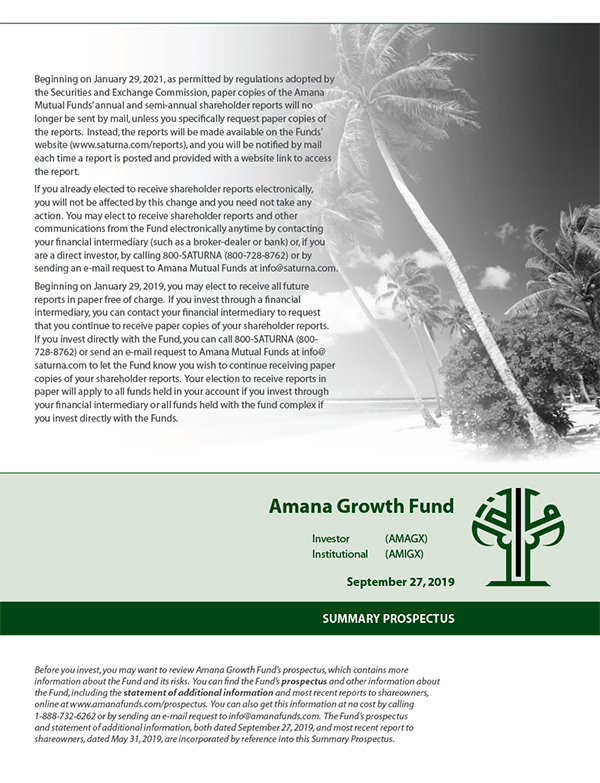 Beginning on January 29, 2021, as permitted by regulations adopted by the Securities and Exchange Commission, paper copies of the Amana Mutual Funds' annual and semi-annual shareholder reports will no longer be sent by mail, unless you specifically request paper copies of the reports. Instead, the reports will be made available on the Funds' website (www.saturna.com/reports), and you will be notified by mail each time a report is posted and provided with a website link to access the report.

If you already elected to receive shareholder reports electronically, you will not be affected by this change and you need not take any action. You may elect to receive shareholder reports and other communications from the Fund electronically anytime by contacting your financial intermediary (such as a broker-dealer or bank) or, if you are a direct investor, by calling 800-SATURNA (800-728-8762) or by sending an e-mail request to Amana Mutual Funds at info@saturna.com.

Beginning on January 29, 2019, you may elect to receive all future reports in paper free of charge. If you invest through a financial intermediary, you can contact your financial intermediary to request that you continue to receive paper copies of your shareholder reports. If you invest directly with the Fund, you can call 800-SATURNA (800-728-8762) or send an e-mail request to Amana Mutual Funds at info@saturna.com to let the Fund know you wish to continue receiving paper copies of your shareholder reports. Your election to receive reports in paper will apply to all funds held in your account if you invest through your financial intermediary or all funds held with the fund complex if you invest directly with the Funds.

Amana Growth Fund

Investor (AMAGX)
Institutional (AMIGX)

September 27, 2019

SUMMARY PROSPECTUS

Before you invest, you may want to review Amana Growth Fund's prospectus, which contains more information about the Fund and its risks. You can find the Fund's prospectus and other information about the Fund, including the statement of additional information and most recent reports to shareowners, online at www.amanafunds.com/prospectus. You can also get this information at no cost by calling 1-888-732-6262 or by sending an e-mail request to info@amanafunds.com. The Fund's prospectus and statement of additional information, both dated September 27, 2019, and most recent report to shareowners, dated May 31, 2019, are incorporated by reference into this Summary Prospectus.